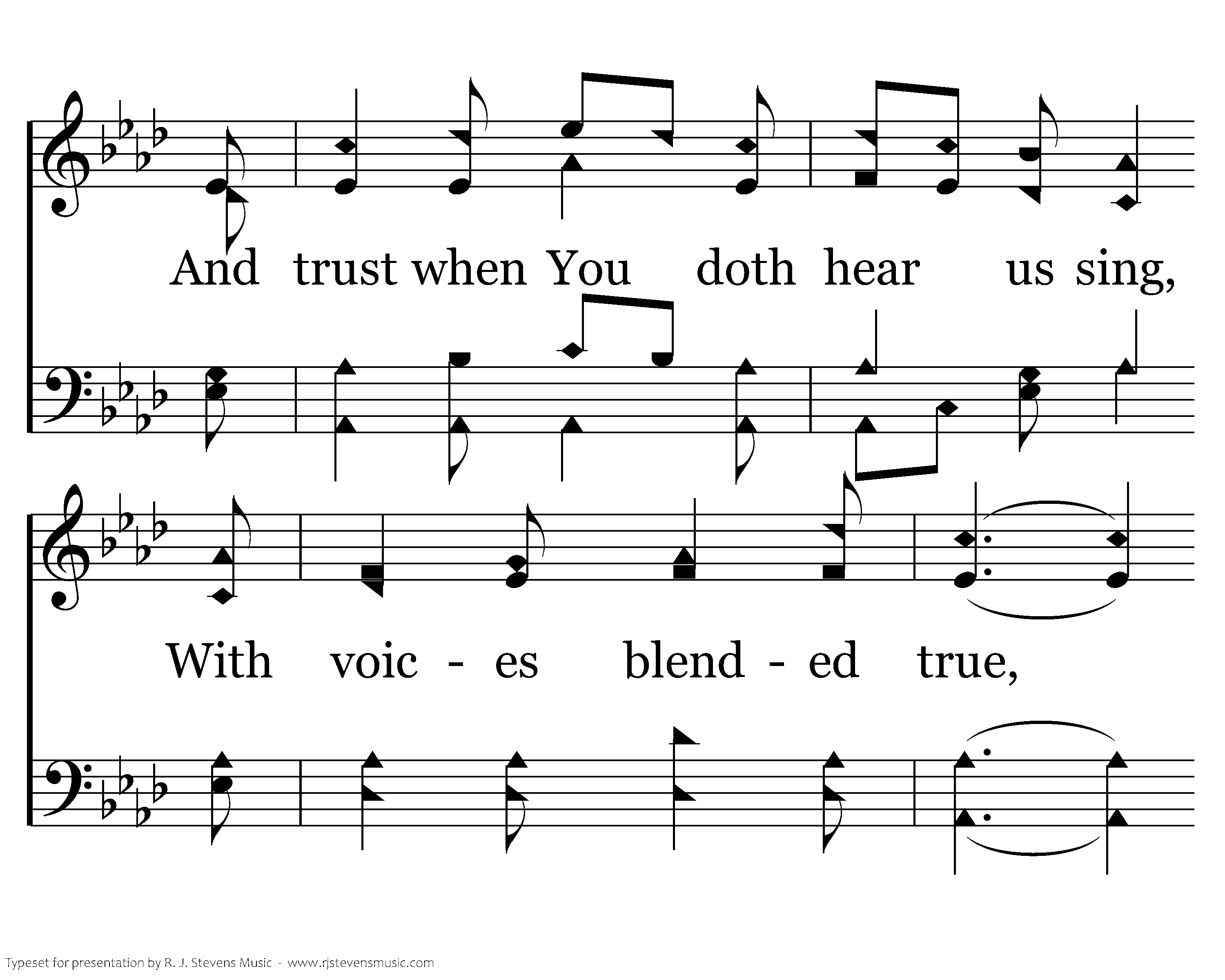 And trust when You doth hear us sing,

With voic - es blend - ed true,

Typeset for presentation by R. J. Stevens Music - www.rjstevensmusic.com